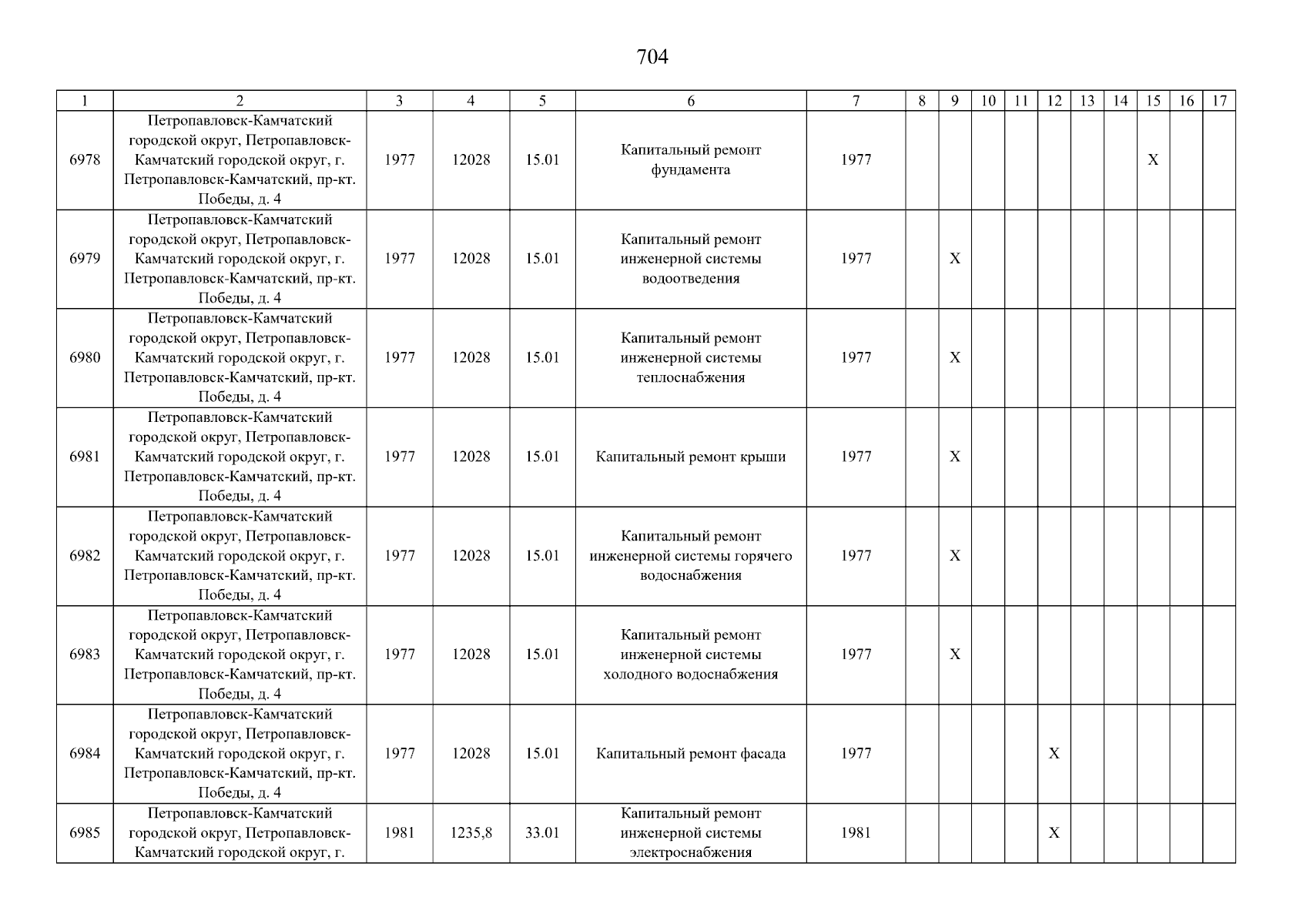 704

| 1 | 2 | 3 | 4 | 5 | 6 | 7 | 8 | 9 | 10 | 11 | 12 | 13 | 14 | 15 | 16 | 17 |
|---|---|---|---|---|---|---|---|---|---|---|---|---|---|---|---|---|
| 6978 | Петропавловск-Камчатский городской округ, Петропавловск-Камчатский городской округ, г. Петропавловск-Камчатский, пр-кт. Победы, д. 4 | 1977 | 12028 | 15.01 | Капитальный ремонт фундамента | 1977 | | | | | | | | X | | |
| 6979 | Петропавловск-Камчатский городской округ, Петропавловск-Камчатский городской округ, г. Петропавловск-Камчатский, пр-кт. Победы, д. 4 | 1977 | 12028 | 15.01 | Капитальный ремонт инженерной системы водоотведения | 1977 | | X | | | | | | | | |
| 6980 | Петропавловск-Камчатский городской округ, Петропавловск-Камчатский городской округ, г. Петропавловск-Камчатский, пр-кт. Победы, д. 4 | 1977 | 12028 | 15.01 | Капитальный ремонт инженерной системы теплоснабжения | 1977 | | X | | | | | | | | |
| 6981 | Петропавловск-Камчатский городской округ, Петропавловск-Камчатский городской округ, г. Петропавловск-Камчатский, пр-кт. Победы, д. 4 | 1977 | 12028 | 15.01 | Капитальный ремонт крыши | 1977 | | X | | | | | | | | |
| 6982 | Петропавловск-Камчатский городской округ, Петропавловск-Камчатский городской округ, г. Петропавловск-Камчатский, пр-кт. Победы, д. 4 | 1977 | 12028 | 15.01 | Капитальный ремонт инженерной системы горячего водоснабжения | 1977 | | X | | | | | | | | |
| 6983 | Петропавловск-Камчатский городской округ, Петропавловск-Камчатский городской округ, г. Петропавловск-Камчатский, пр-кт. Победы, д. 4 | 1977 | 12028 | 15.01 | Капитальный ремонт инженерной системы холодного водоснабжения | 1977 | | X | | | | | | | | |
| 6984 | Петропавловск-Камчатский городской округ, Петропавловск-Камчатский городской округ, г. Петропавловск-Камчатский, пр-кт. Победы, д. 4 | 1977 | 12028 | 15.01 | Капитальный ремонт фасада | 1977 | | | | | X | | | | | |
| 6985 | Петропавловск-Камчатский городской округ, Петропавловск-Камчатский городской округ, г. | 1981 | 1235,8 | 33.01 | Капитальный ремонт инженерной системы электроснабжения | 1981 | | | | | X | | | | | |